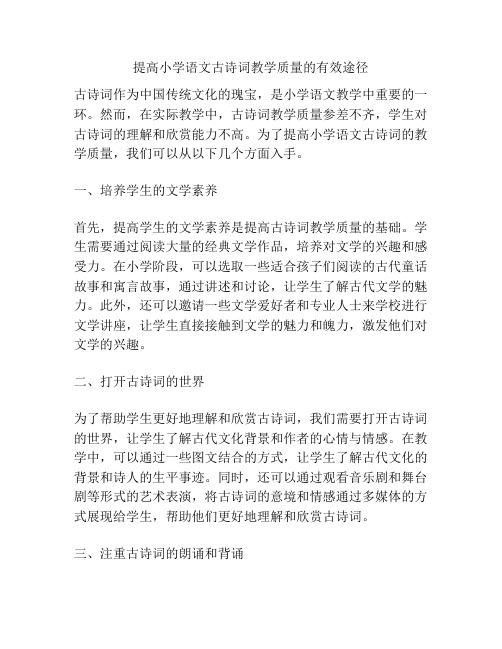 提高小学语文古诗词教学质量的有效途径

古诗词作为中国传统文化的瑰宝，是小学语文教学中重要的一环。然而，在实际教学中，古诗词教学质量参差不齐，学生对古诗词的理解和欣赏能力不高。为了提高小学语文古诗词的教学质量，我们可以从以下几个方面入手。

一、培养学生的文学素养

首先，提高学生的文学素养是提高古诗词教学质量的基础。学生需要通过阅读大量的经典文学作品，培养对文学的兴趣和感受力。在小学阶段，可以选取一些适合孩子们阅读的古代童话故事和寓言故事，通过讲述和讨论，让学生了解古代文学的魅力。此外，还可以邀请一些文学爱好者和专业人士来学校进行文学讲座，让学生直接接触到文学的魅力和魄力，激发他们对文学的兴趣。

二、打开古诗词的世界

为了帮助学生更好地理解和欣赏古诗词，我们需要打开古诗词的世界，让学生了解古代文化背景和作者的心情与情感。在教学中，可以通过一些图文结合的方式，让学生了解古代文化的背景和诗人的生平事迹。同时，还可以通过观看音乐剧和舞台剧等形式的艺术表演，将古诗词的意境和情感通过多媒体的方式展现给学生，帮助他们更好地理解和欣赏古诗词。

三、注重古诗词的朗诵和背诵